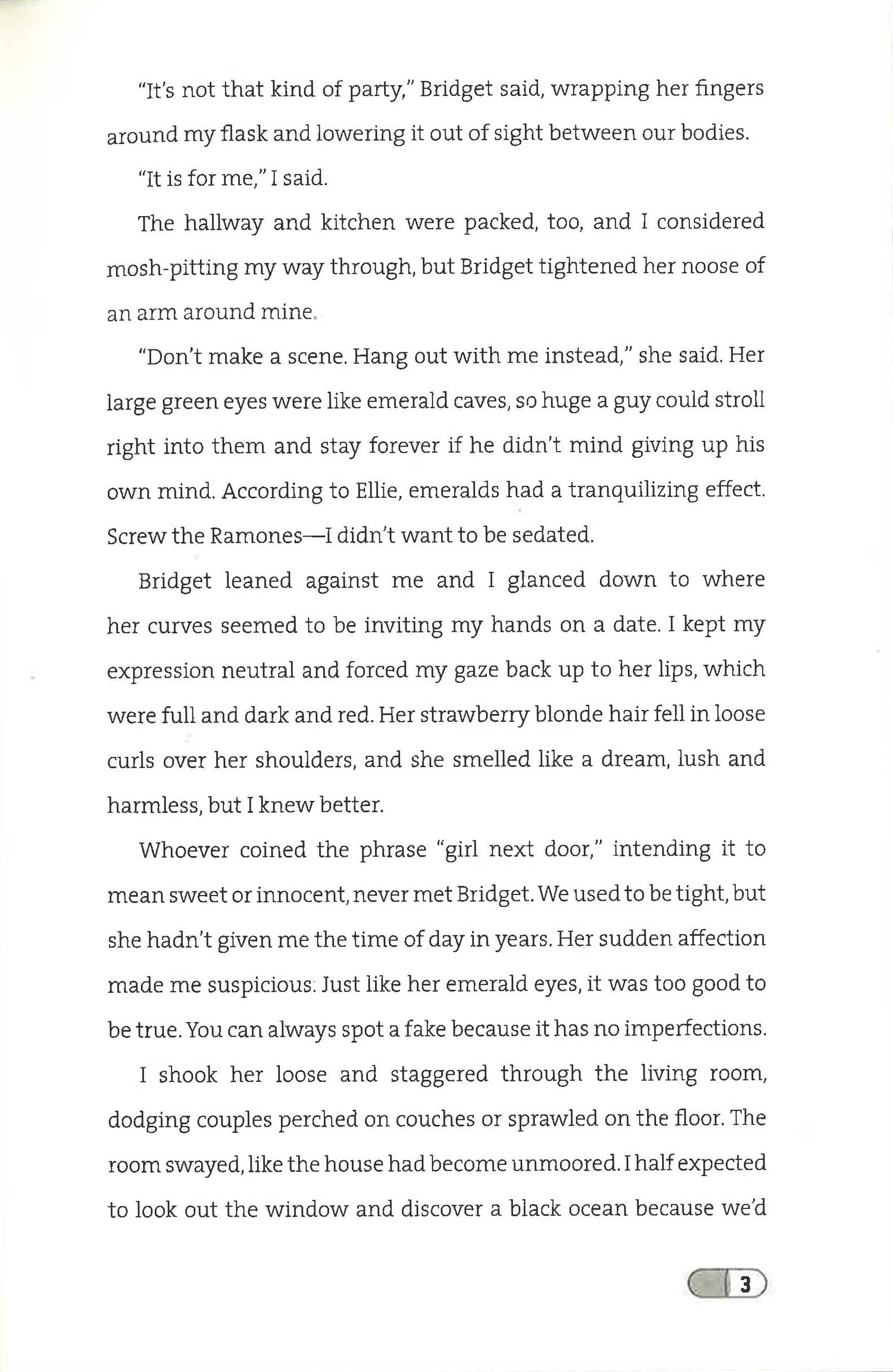 "It's not that kind of party," Bridget said, wrapping her fingers around my flask and lowering it out of sight between our bodies.

"It is for me," I said.

The hallway and kitchen were packed, too, and I considered mosh-pitting my way through, but Bridget tightened her noose of an arm around mine.

"Don't make a scene. Hang out with me instead," she said. Her large green eyes were like emerald caves, so huge a guy could stroll right into them and stay forever if he didn't mind giving up his own mind. According to Ellie, emeralds had a tranquilizing effect. Screw the Ramones—I didn't want to be sedated.

Bridget leaned against me and I glanced down to where her curves seemed to be inviting my hands on a date. I kept my expression neutral and forced my gaze back up to her lips, which were full and dark and red. Her strawberry blonde hair fell in loose curls over her shoulders, and she smelled like a dream, lush and harmless, but I knew better.

Whoever coined the phrase "girl next door," intending it to mean sweet or innocent, never met Bridget. We used to be tight, but she hadn't given me the time of day in years. Her sudden affection made me suspicious: Just like her emerald eyes, it was too good to be true. You can always spot a fake because it has no imperfections.

I shook her loose and staggered through the living room, dodging couples perched on couches or sprawled on the floor. The room swayed, like the house had become unmoored. I half expected to look out the window and discover a black ocean because we'd

3